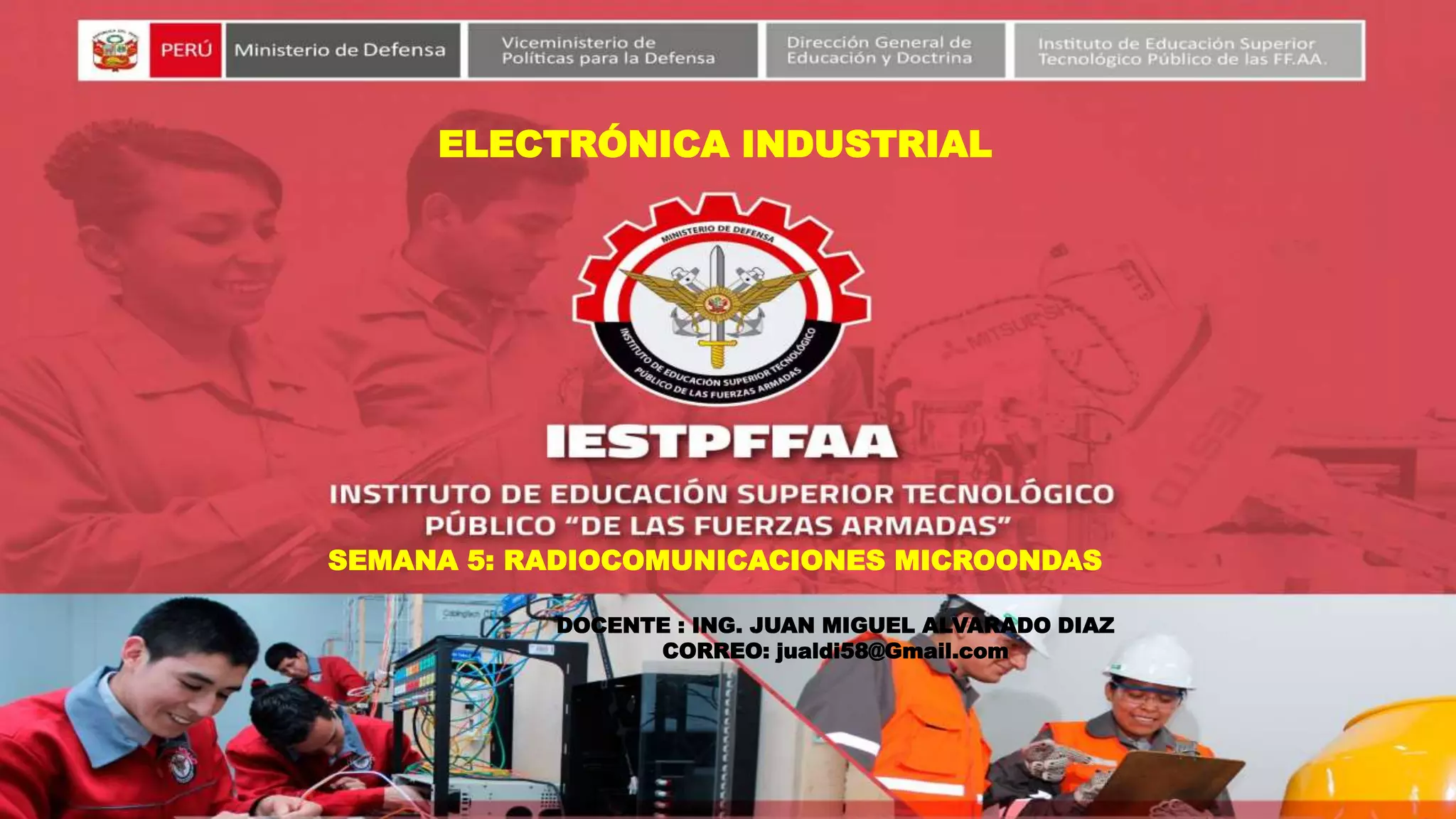 PERÚ Ministerio de Defensa

Viceministerio de Políticas para la Defensa

Dirección General de Educación y Doctrina

Instituto de Educación Superior Tecnológico Público de las FF.AA.

ELECTRÓNICA INDUSTRIAL

MINISTERIO DE DEFENSA

INSTITUTO DE EDUCACIÓN SUPERIOR TECNOLÓGICO PÚBLICO DE LAS FUERZAS ARMADAS

IESTPFFAA

INSTITUTO DE EDUCACIÓN SUPERIOR TECNOLÓGICO PÚBLICO "DE LAS FUERZAS ARMADAS"

SEMANA 5: RADIOCOMUNICACIONES MICROONDAS

DOCENTE : ING. JUAN MIGUEL ALVARADO DIAZ
CORREO: jualdi58@Gmail.com